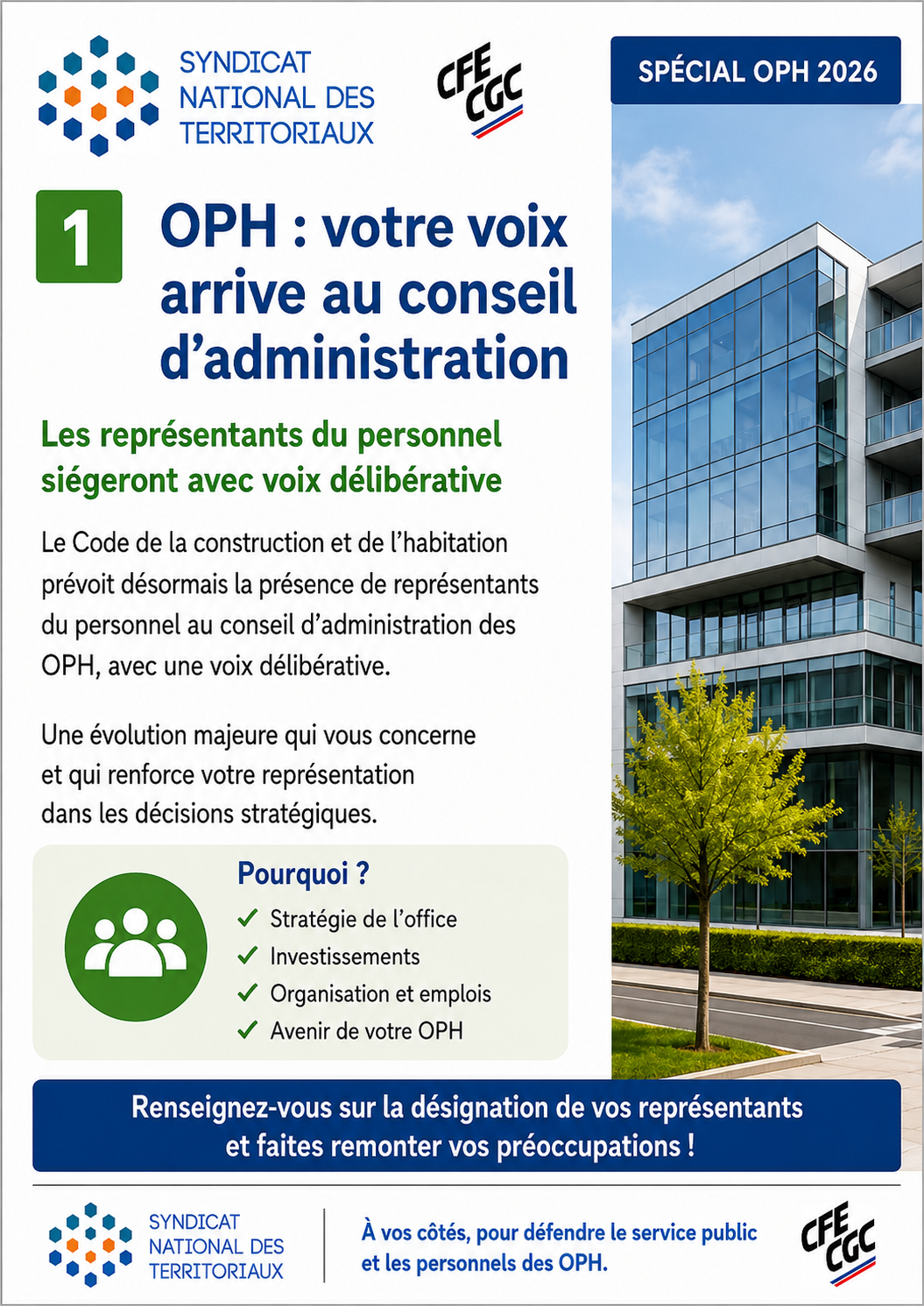 SYNDICAT NATIONAL DES TERRITORIAUX

CFE CGC

SPÉCIAL OPH 2026

1

OPH : votre voix arrive au conseil d'administration

Les représentants du personnel siégeront avec voix délibérative

Le Code de la construction et de l'habitation prévoit désormais la présence de représentants du personnel au conseil d'administration des OPH, avec une voix délibérative.

Une évolution majeure qui vous concerne et qui renforce votre représentation dans les décisions stratégiques.

Pourquoi ?

✓ Stratégie de l'office
✓ Investissements
✓ Organisation et emplois
✓ Avenir de votre OPH

Renseignez-vous sur la désignation de vos représentants et faites remonter vos préoccupations !

SYNDICAT NATIONAL DES TERRITORIAUX

À vos côtés, pour défendre le service public et les personnels des OPH.

CFE CGC